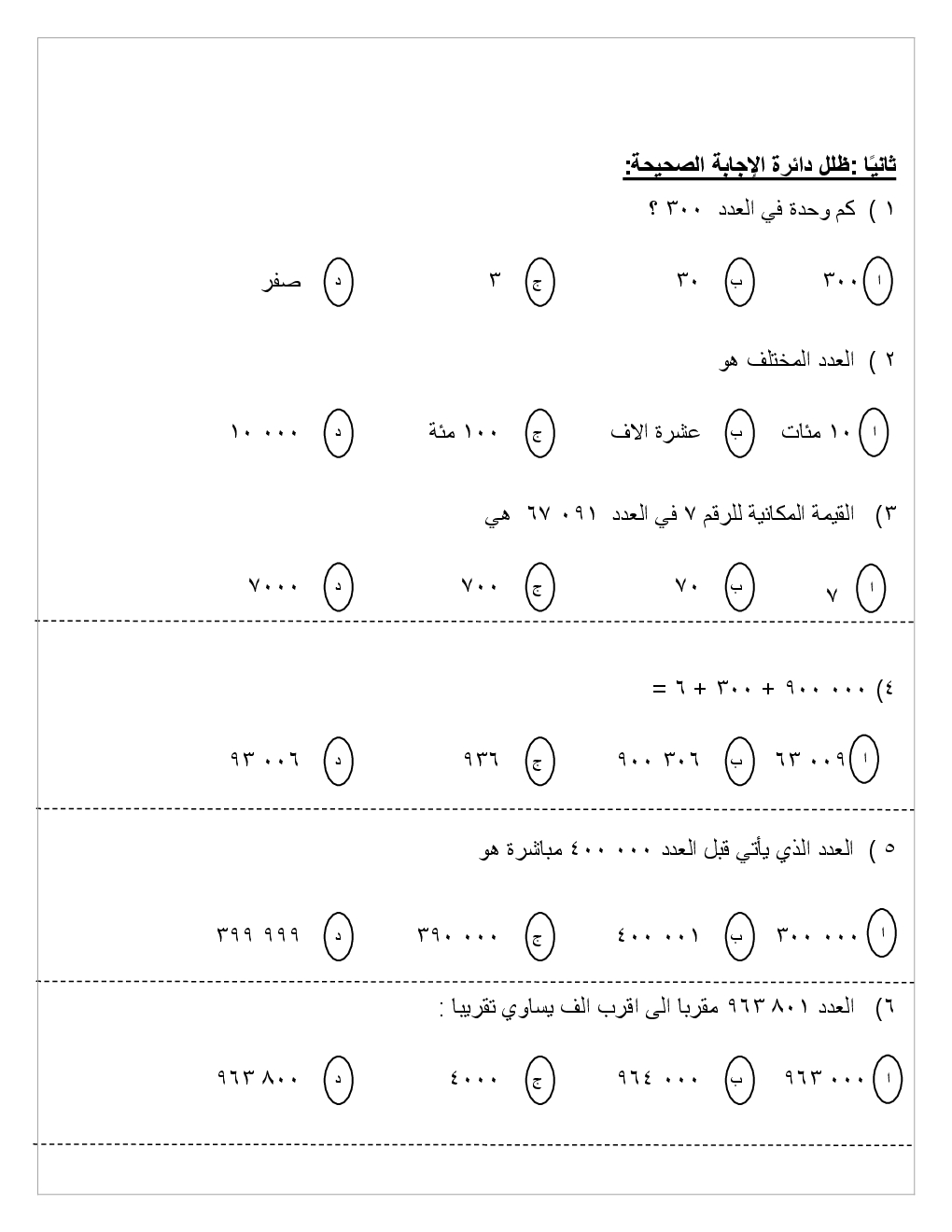 ثانيًا :ظلل دائرة الإجابة الصحيحة:

١ ) كم وحدة في العدد ٣٠٠ ؟

ا ٣٠٠ ب ٣٠ ج ٣ د صفر

٢ ) العدد المختلف هو

ا ١٠ مئات ب عشرة الاف ج ١٠٠ مئة د ١٠ ٠٠٠

٣) القيمة المكانية للرقم ٧ في العدد ٦٧ ٠٩١ هي

ا ٧ ب ٧٠ ج ٧٠٠ د ٧٠٠٠

٤) ٩٠٠ ٠٠٠ + ٣٠٠ + ٦ =

ا ٦٣ ٠٠٩ ب ٩٠٠ ٣٠٦ ج ٩٣٦ د ٩٣ ٠٠٦

٥ ) العدد الذي يأتي قبل العدد ٤٠٠ ٠٠٠ مباشرة هو

ا ٣٠٠ ٠٠٠ ب ٤٠٠ ٠٠١ ج ٣٩٠ ٠٠٠ د ٣٩٩ ٩٩٩

٦) العدد ٩٦٣ ٨٠١ مقربا الى اقرب الف يساوي تقريبا :

ا ٩٦٣ ٠٠٠ ب ٩٦٤ ٠٠٠ ج ٤٠٠٠ د ٩٦٣ ٨٠٠